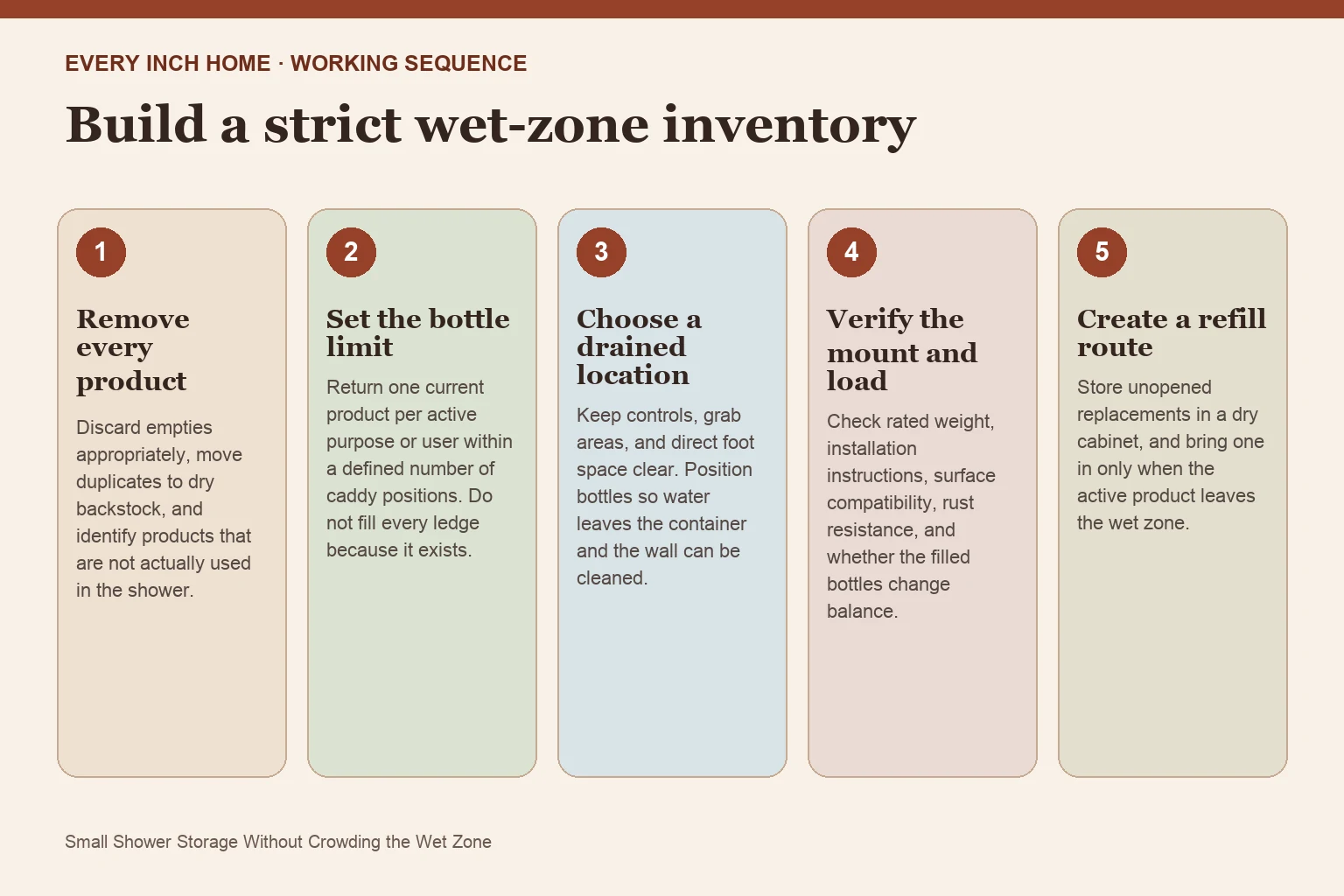 EVERY INCH HOME · WORKING SEQUENCE

Build a strict wet-zone inventory

1

Remove every product

Discard empties appropriately, move duplicates to dry backstock, and identify products that are not actually used in the shower.

2

Set the bottle limit

Return one current product per active purpose or user within a defined number of caddy positions. Do not fill every ledge because it exists.

3

Choose a drained location

Keep controls, grab areas, and direct foot space clear. Position bottles so water leaves the container and the wall can be cleaned.

4

Verify the mount and load

Check rated weight, installation instructions, surface compatibility, rust resistance, and whether the filled bottles change balance.

5

Create a refill route

Store unopened replacements in a dry cabinet, and bring one in only when the active product leaves the wet zone.

Small Shower Storage Without Crowding the Wet Zone